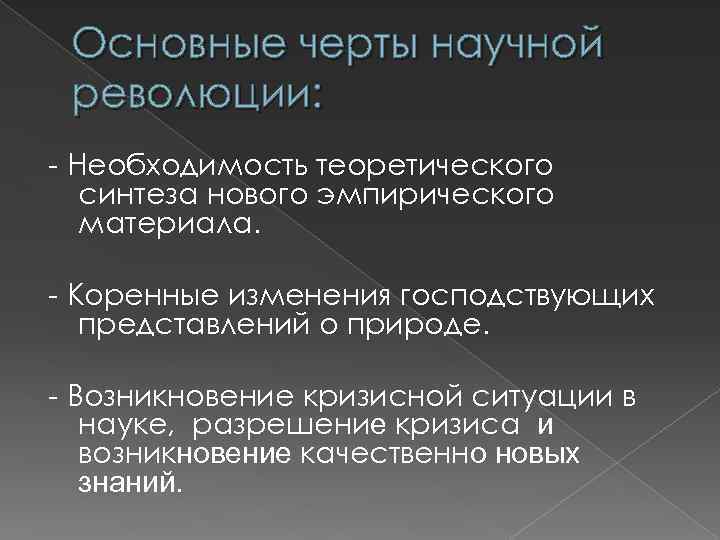 Основные черты научной революции:

- Необходимость теоретического синтеза нового эмпирического материала.

- Коренные изменения господствующих представлений о природе.

- Возникновение кризисной ситуации в науке, разрешение кризиса и возникновение качественно новых знаний.